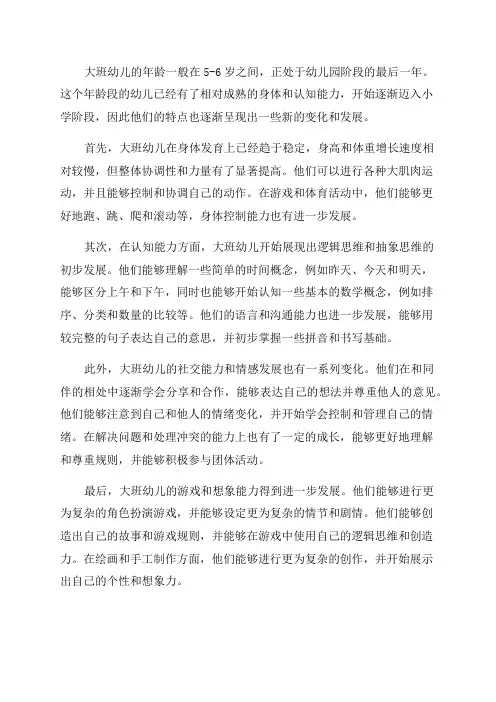 大班幼儿的年龄一般在 5-6 岁之间，正处于幼儿园阶段的最后一年。这个年龄段的幼儿已经有了相对成熟的身体和认知能力，开始逐渐迈入小学阶段，因此他们的特点也逐渐呈现出一些新的变化和发展。

首先，大班幼儿在身体发育上已经趋于稳定，身高和体重增长速度相对较慢，但整体协调性和力量有了显著提高。他们可以进行各种大肌肉运动，并且能够控制和协调自己的动作。在游戏和体育活动中，他们能够更好地跑、跳、爬和滚动等，身体控制能力也有进一步发展。

其次，在认知能力方面，大班幼儿开始展现出逻辑思维和抽象思维的初步发展。他们能够理解一些简单的时间概念，例如昨天、今天和明天，能够区分上午和下午，同时也能够开始认知一些基本的数学概念，例如排序、分类和数量的比较等。他们的语言和沟通能力也进一步发展，能够用较完整的句子表达自己的意思，并初步掌握一些拼音和书写基础。

此外，大班幼儿的社交能力和情感发展也有一系列变化。他们在和同伴的相处中逐渐学会分享和合作，能够表达自己的想法并尊重他人的意见。他们能够注意到自己和他人的情绪变化，并开始学会控制和管理自己的情绪。在解决问题和处理冲突的能力上也有了一定的成长，能够更好地理解和尊重规则，并能够积极参与团体活动。

最后，大班幼儿的游戏和想象能力得到进一步发展。他们能够进行更为复杂的角色扮演游戏，并能够设定更为复杂的情节和剧情。他们能够创造出自己的故事和游戏规则，并能够在游戏中使用自己的逻辑思维和创造力。在绘画和手工制作方面，他们能够进行更为复杂的创作，并开始展示出自己的个性和想象力。